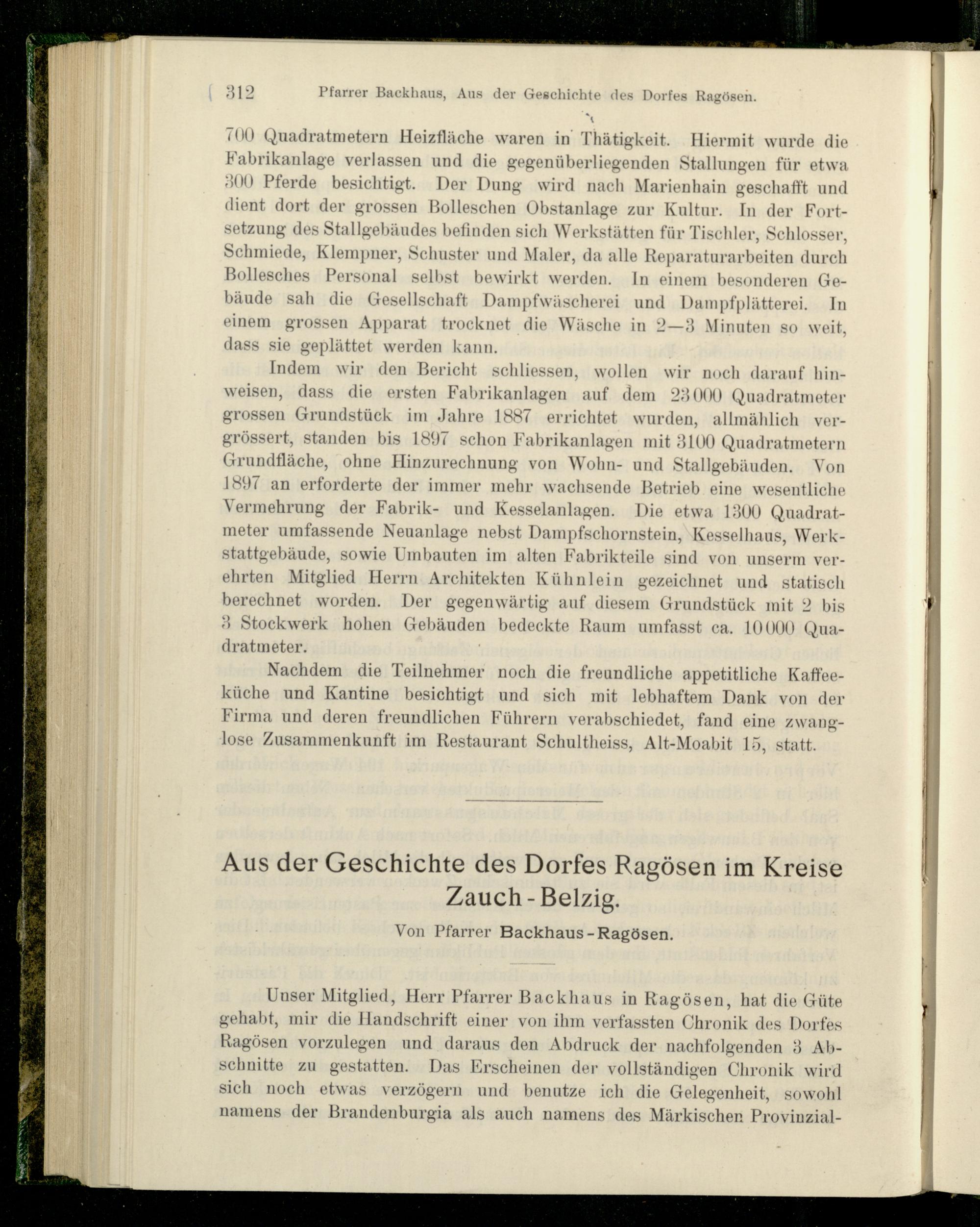 312 Pfarrer Backhaus, Aus der Geschichte des Dorfes Ragösen.

700 Quadratmetern Heizfläche waren in Thätigkeit. Hiermit wurde die Fabrikanlage verlassen und die gegenüberliegenden Stallungen für etwa 300 Pferde besichtigt. Der Dung wird nach Marienhain geschafft und dient dort der grossen Bolleschen Obstanlage zur Kultur. In der Fortsetzung des Stallgebäudes befinden sich Werkstätten für Tischler, Schlosser, Schmiede, Klempner, Schuster und Maler, da alle Reparaturarbeiten durch Bollesches Personal selbst bewirkt werden. In einem besonderen Gebäude sah die Gesellschaft Dampfwäscherei und Dampfplätterei. In einem grossen Apparat trocknet die Wäsche in 2—3 Minuten so weit, dass sie geplättet werden kann.

Indem wir den Bericht schliessen, wollen wir noch darauf hinweisen, dass die ersten Fabrikanlagen auf dem 23000 Quadratmeter grossen Grundstück im Jahre 1887 errichtet wurden, allmählich vergrössert, standen bis 1897 schon Fabrikanlagen mit 3100 Quadratmetern Grundfläche, ohne Hinzurechnung von Wohn- und Stallgebäuden. Von 1897 an erforderte der immer mehr wachsende Betrieb eine wesentliche Vermehrung der Fabrik- und Kesselanlagen. Die etwa 1300 Quadratmeter umfassende Neuanlage nebst Dampfschornstein, Kesselhaus, Werkstattgebäude, sowie Umbauten im alten Fabrikteile sind von unserm verehrten Mitglied Herrn Architekten Kühnlein gezeichnet und statisch berechnet worden. Der gegenwärtig auf diesem Grundstück mit 2 bis 3 Stockwerk hohen Gebäuden bedeckte Raum umfasst ca. 10000 Quadratmeter.

Nachdem die Teilnehmer noch die freundliche appetitliche Kaffeeküche und Kantine besichtigt und sich mit lebhaftem Dank von der Firma und deren freundlichen Führern verabschiedet, fand eine zwanglose Zusammenkunft im Restaurant Schultheiss, Alt-Moabit 15, statt.

Aus der Geschichte des Dorfes Ragösen im Kreise Zauch-Belzig.

Von Pfarrer Backhaus-Ragösen.

Unser Mitglied, Herr Pfarrer Backhaus in Ragösen, hat die Güte gehabt, mir die Handschrift einer von ihm verfassten Chronik des Dorfes Ragösen vorzulegen und daraus den Abdruck der nachfolgenden 3 Abschnitte zu gestatten. Das Erscheinen der vollständigen Chronik wird sich noch etwas verzögern und benutze ich die Gelegenheit, sowohl namens der Brandenburgia als auch namens des Märkischen Provinzial-